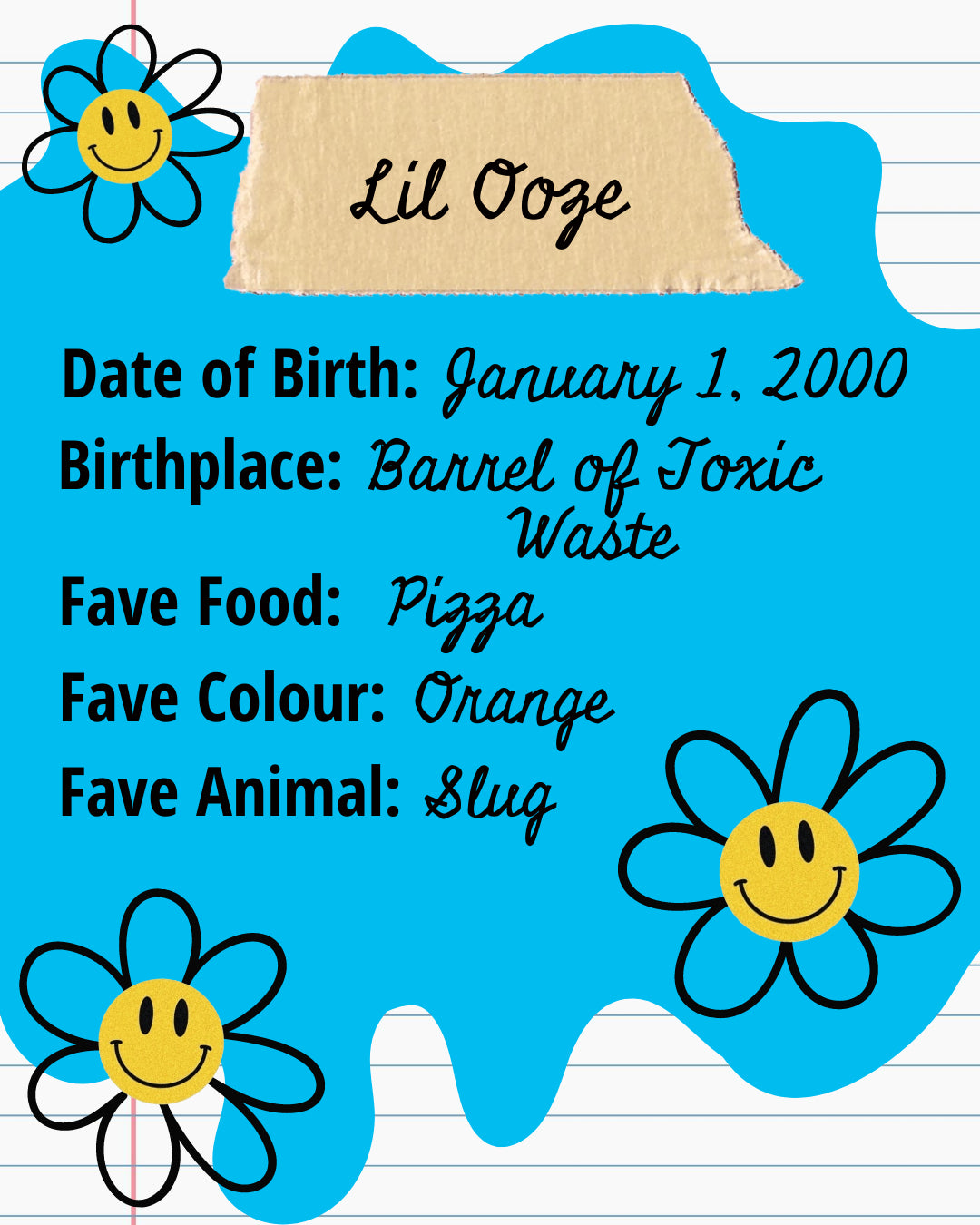 Lil Ooze

Date of Birth: January 1, 2000

Birthplace: Barrel of Toxic Waste

Fave Food: Pizza

Fave Colour: Orange

Fave Animal: Slug